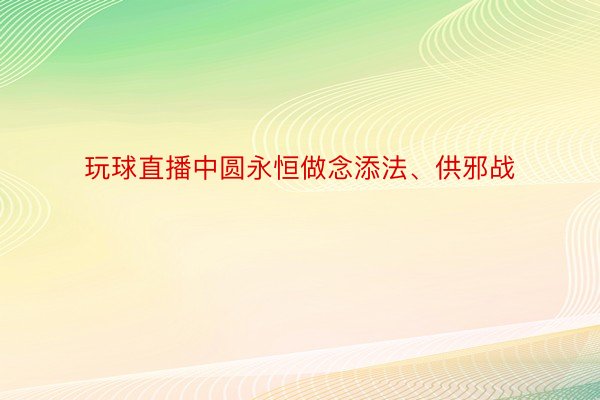 玩球直播中圆永恒做念添法、供邪战